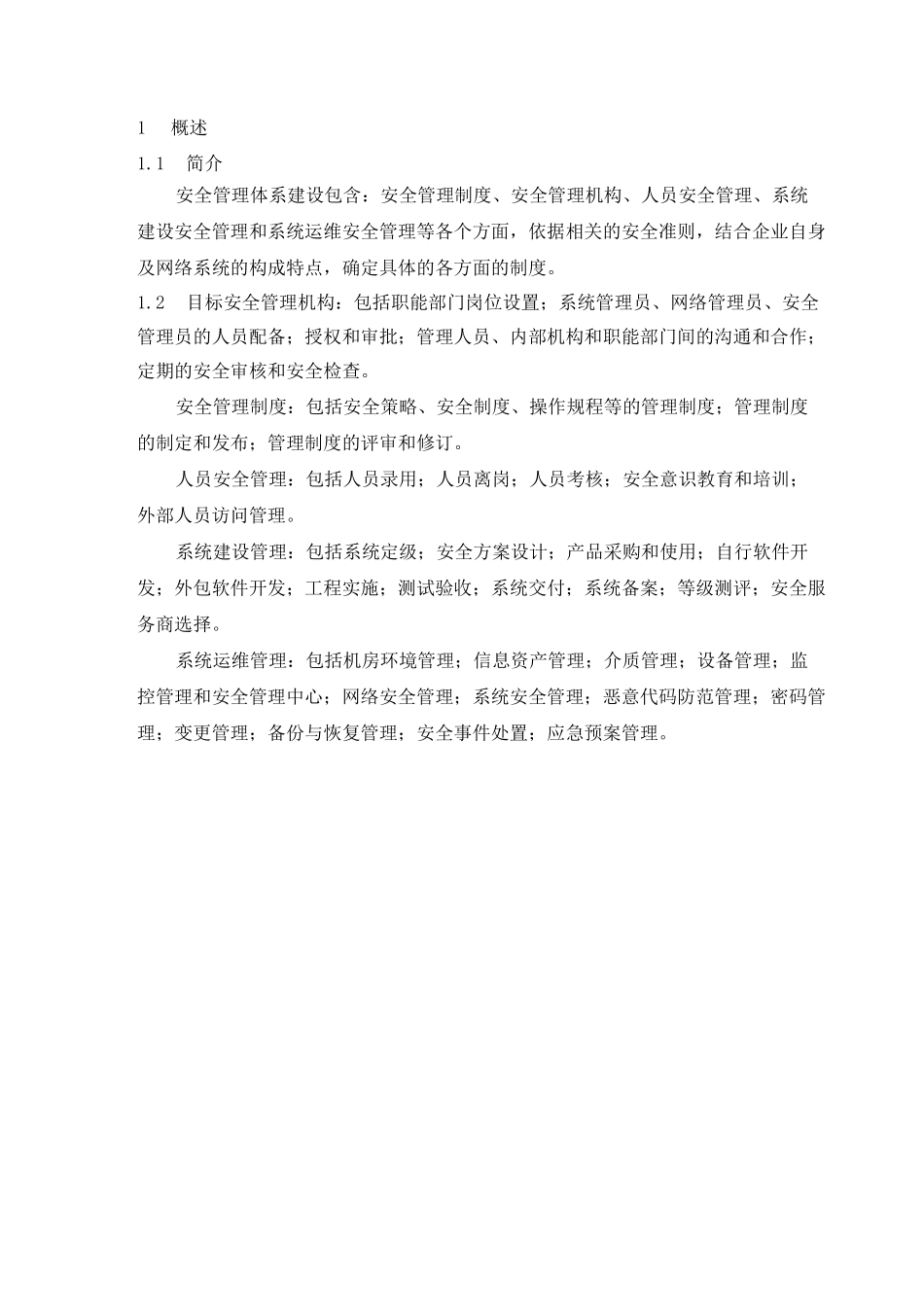 1　概述

1.1　简介

安全管理体系建设包含：安全管理制度、安全管理机构、人员安全管理、系统建设安全管理和系统运维安全管理等各个方面，依据相关的安全准则，结合企业自身及网络系统的构成特点，确定具体的各方面的制度。

1.2　目标安全管理机构：包括职能部门岗位设置；系统管理员、网络管理员、安全管理员的人员配备；授权和审批；管理人员、内部机构和职能部门间的沟通和合作；定期的安全审核和安全检查。

安全管理制度：包括安全策略、安全制度、操作规程等的管理制度；管理制度的制定和发布；管理制度的评审和修订。

人员安全管理：包括人员录用；人员离岗；人员考核；安全意识教育和培训；外部人员访问管理。

系统建设管理：包括系统定级；安全方案设计；产品采购和使用；自行软件开发；外包软件开发；工程实施；测试验收；系统交付；系统备案；等级测评；安全服务商选择。

系统运维管理：包括机房环境管理；信息资产管理；介质管理；设备管理；监控管理和安全管理中心；网络安全管理；系统安全管理；恶意代码防范管理；密码管理；变更管理；备份与恢复管理；安全事件处置；应急预案管理。